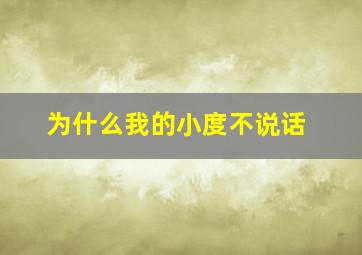 为什么我的小度不说话